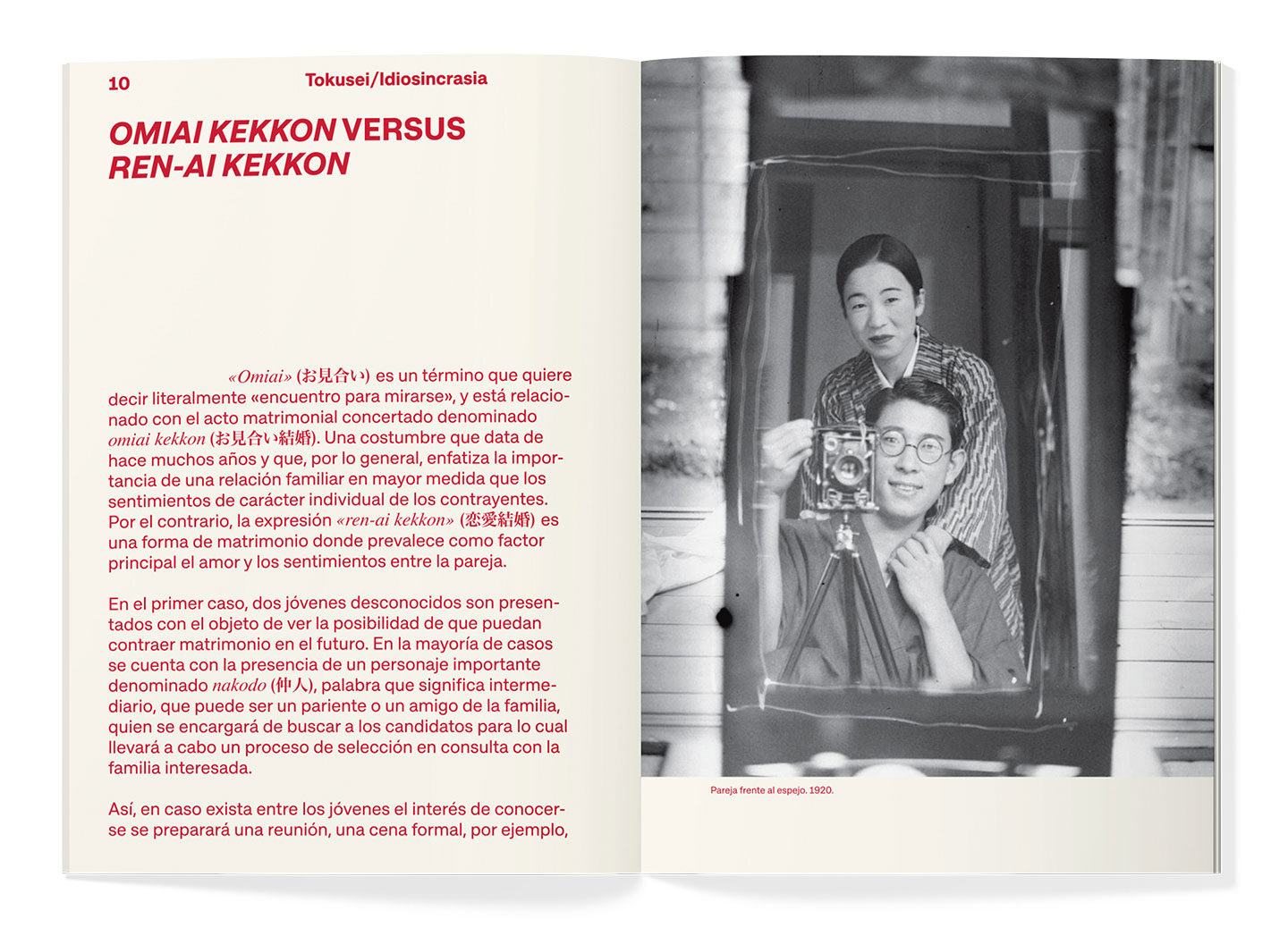 10 Tokusei/Idiosincrasia

OMIAI KEKKON VERSUS REN-AI KEKKON

«Omiai» (お見合い) es un término que quiere decir literalmente «encuentro para mirarse», y está relacionado con el acto matrimonial concertado denominado omiai kekkon (お見合い結婚). Una costumbre que data de hace muchos años y que, por lo general, enfatiza la importancia de una relación familiar en mayor medida que los sentimientos de carácter individual de los contrayentes. Por el contrario, la expresión «ren-ai kekkon» (恋愛結婚) es una forma de matrimonio donde prevalece como factor principal el amor y los sentimientos entre la pareja.

En el primer caso, dos jóvenes desconocidos son presentados con el objeto de ver la posibilidad de que puedan contraer matrimonio en el futuro. En la mayoría de casos se cuenta con la presencia de un personaje importante denominado nakodo (仲人), palabra que significa intermediario, que puede ser un pariente o un amigo de la familia, quien se encargará de buscar a los candidatos para lo cual llevará a cabo un proceso de selección en consulta con la familia interesada.

Así, en caso exista entre los jóvenes el interés de conocerse se preparará una reunión, una cena formal, por ejemplo,

Pareja frente al espejo. 1920.